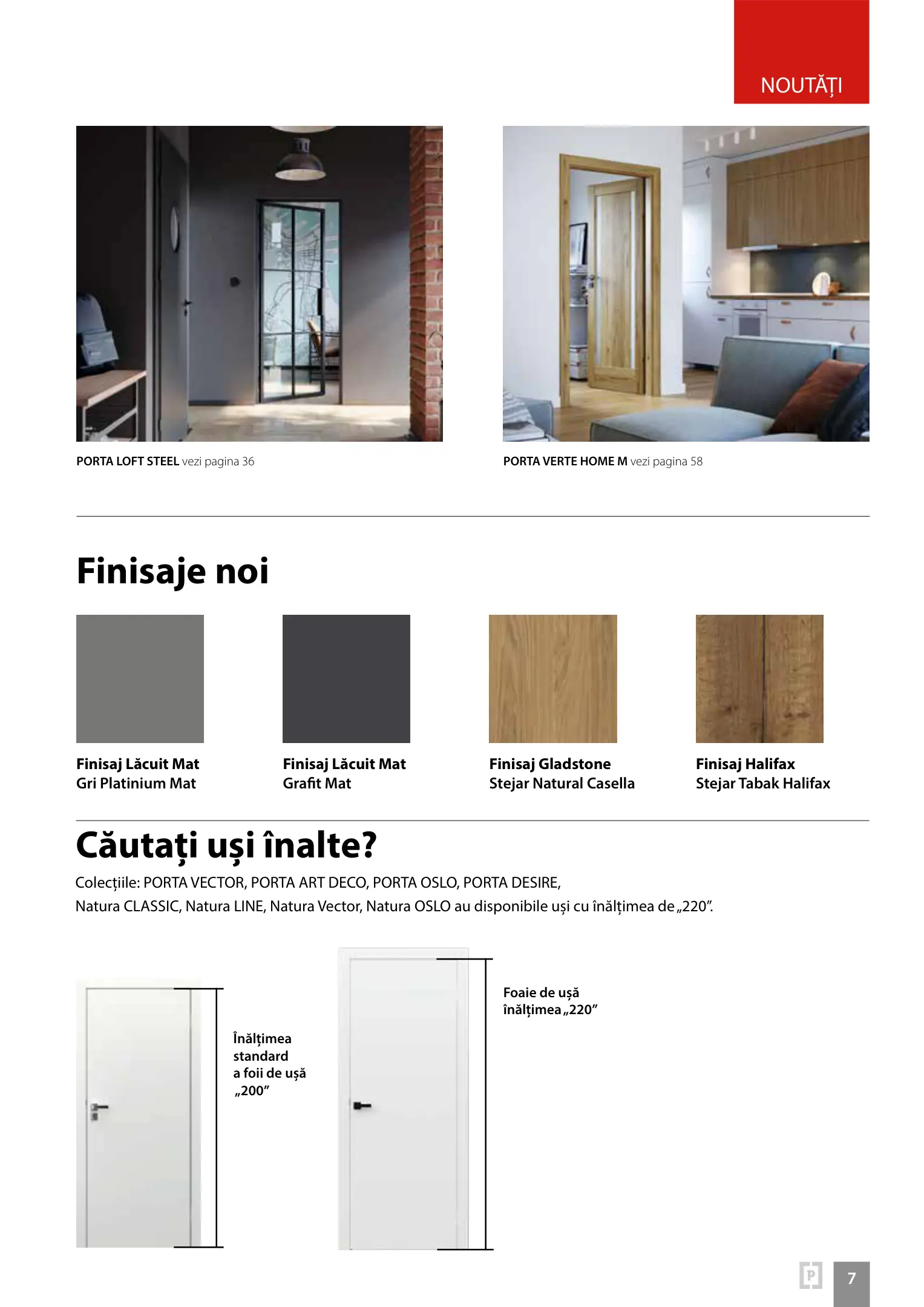 NOUTĂȚI

PORTA LOFT STEEL vezi pagina 36

PORTA VERTE HOME M vezi pagina 58

Finisaje noi

Finisaj Lăcuit Mat
Gri Platinium Mat

Finisaj Lăcuit Mat
Grafit Mat

Finisaj Gladstone
Stejar Natural Casella

Finisaj Halifax
Stejar Tabak Halifax

Căutați uși înalte?

Colecțiile: PORTA VECTOR, PORTA ART DECO, PORTA OSLO, PORTA DESIRE, Natura CLASSIC, Natura LINE, Natura Vector, Natura OSLO au disponibile uși cu înălțimea de „220”.

Înălțimea standard a foii de ușă „200”

Foaie de ușă înălțimea „220”

P

7